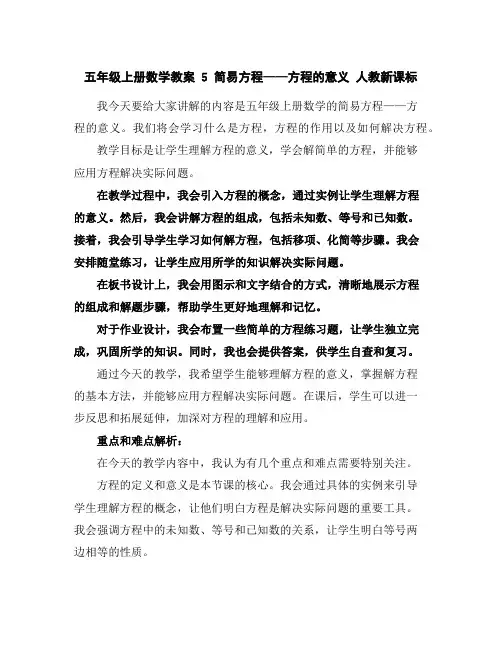 五年级上册数学教案 5 简易方程——方程的意义 人教新课标

我今天要给大家讲解的内容是五年级上册数学的简易方程——方程的意义。我们将会学习什么是方程，方程的作用以及如何解决方程。

教学目标是让学生理解方程的意义，学会解简单的方程，并能够应用方程解决实际问题。

在教学过程中，我会引入方程的概念，通过实例让学生理解方程的意义。然后，我会讲解方程的组成，包括未知数、等号和已知数。接着，我会引导学生学习如何解方程，包括移项、化简等步骤。我会安排随堂练习，让学生应用所学的知识解决实际问题。

在板书设计上，我会用图示和文字结合的方式，清晰地展示方程的组成和解题步骤，帮助学生更好地理解和记忆。

对于作业设计，我会布置一些简单的方程练习题，让学生独立完成，巩固所学的知识。同时，我也会提供答案，供学生自查和复习。

通过今天的教学，我希望学生能够理解方程的意义，掌握解方程的基本方法，并能够应用方程解决实际问题。在课后，学生可以进一步反思和拓展延伸，加深对方程的理解和应用。

重点和难点解析：

在今天的教学内容中，我认为有几个重点和难点需要特别关注。

方程的定义和意义是本节课的核心。我会通过具体的实例来引导学生理解方程的概念，让他们明白方程是解决实际问题的重要工具。我会强调方程中的未知数、等号和已知数的关系，让学生明白等号两边相等的性质。